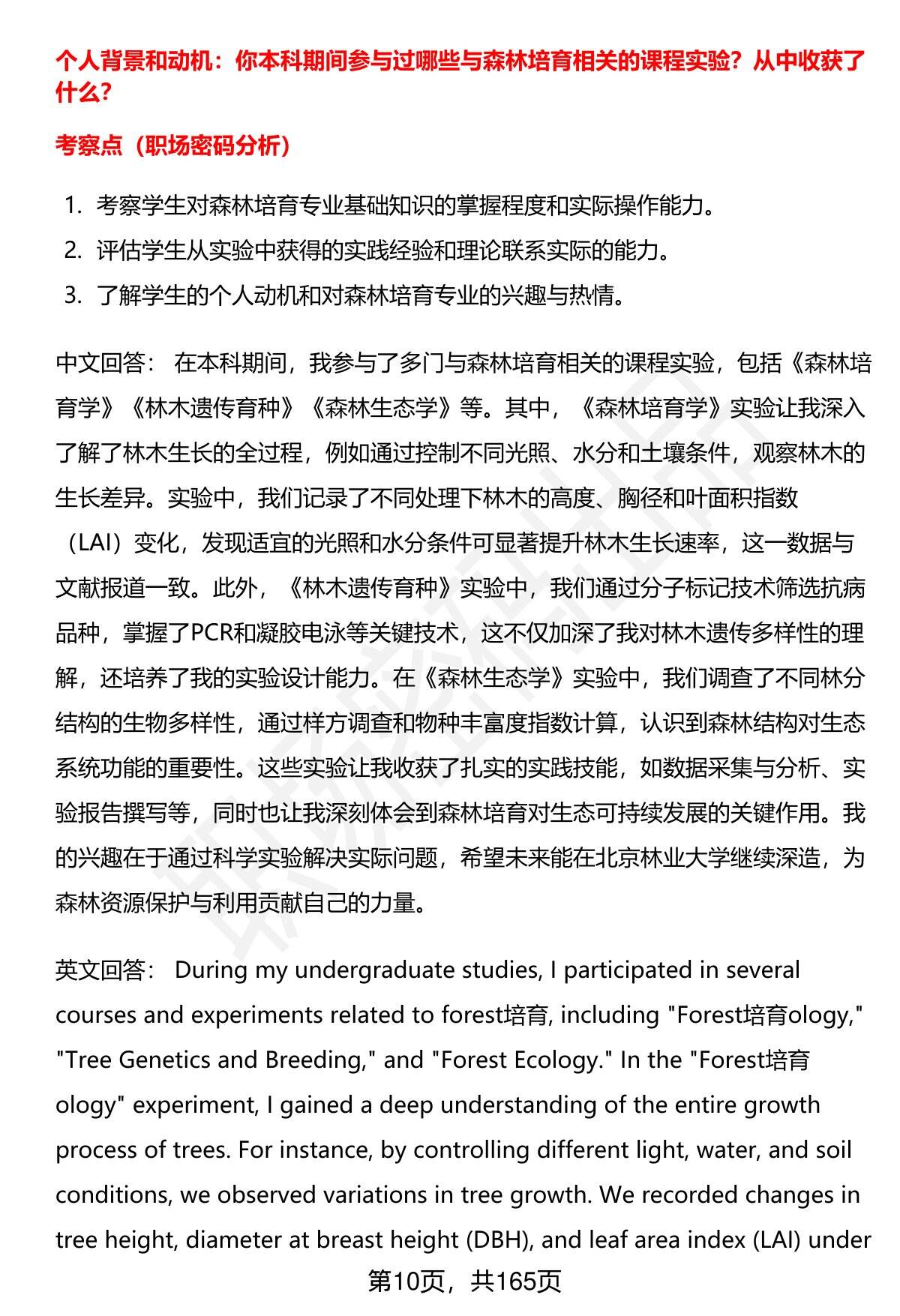 个人背景和动机：你本科期间参与过哪些与森林培育相关的课程实验？从中收获了什么？

考察点（职场密码分析）

1. 考察学生对森林培育专业基础知识的掌握程度和实际操作能力。
2. 评估学生从实验中获得的实践经验和理论联系实际的能力。
3. 了解学生的个人动机和对森林培育专业的兴趣与热情。

中文回答： 在本科期间，我参与了多门与森林培育相关的课程实验，包括《森林培育学》《林木遗传育种》《森林生态学》等。其中，《森林培育学》实验让我深入了解了林木生长的全过程，例如通过控制不同光照、水分和土壤条件，观察林木的生长差异。实验中，我们记录了不同处理下林木的高度、胸径和叶面积指数（LAI）变化，发现适宜的光照和水分条件可显著提升林木生长速率，这一数据与文献报道一致。此外，《林木遗传育种》实验中，我们通过分子标记技术筛选抗病品种，掌握了PCR和凝胶电泳等关键技术，这不仅加深了我对林木遗传多样性的理解，还培养了我的实验设计能力。在《森林生态学》实验中，我们调查了不同林分结构的生物多样性，通过样方调查和物种丰富度指数计算，认识到森林结构对生态系统功能的重要性。这些实验让我收获了扎实的实践技能，如数据采集与分析、实验报告撰写等，同时也让我深刻体会到森林培育对生态可持续发展的关键作用。我的兴趣在于通过科学实验解决实际问题，希望未来能在北京林业大学继续深造，为森林资源保护与利用贡献自己的力量。

英文回答： During my undergraduate studies, I participated in several courses and experiments related to forest培育, including "Forest培育ology," "Tree Genetics and Breeding," and "Forest Ecology." In the "Forest培育ology" experiment, I gained a deep understanding of the entire growth process of trees. For instance, by controlling different light, water, and soil conditions, we observed variations in tree growth. We recorded changes in tree height, diameter at breast height (DBH), and leaf area index (LAI) under

第10页，共165页